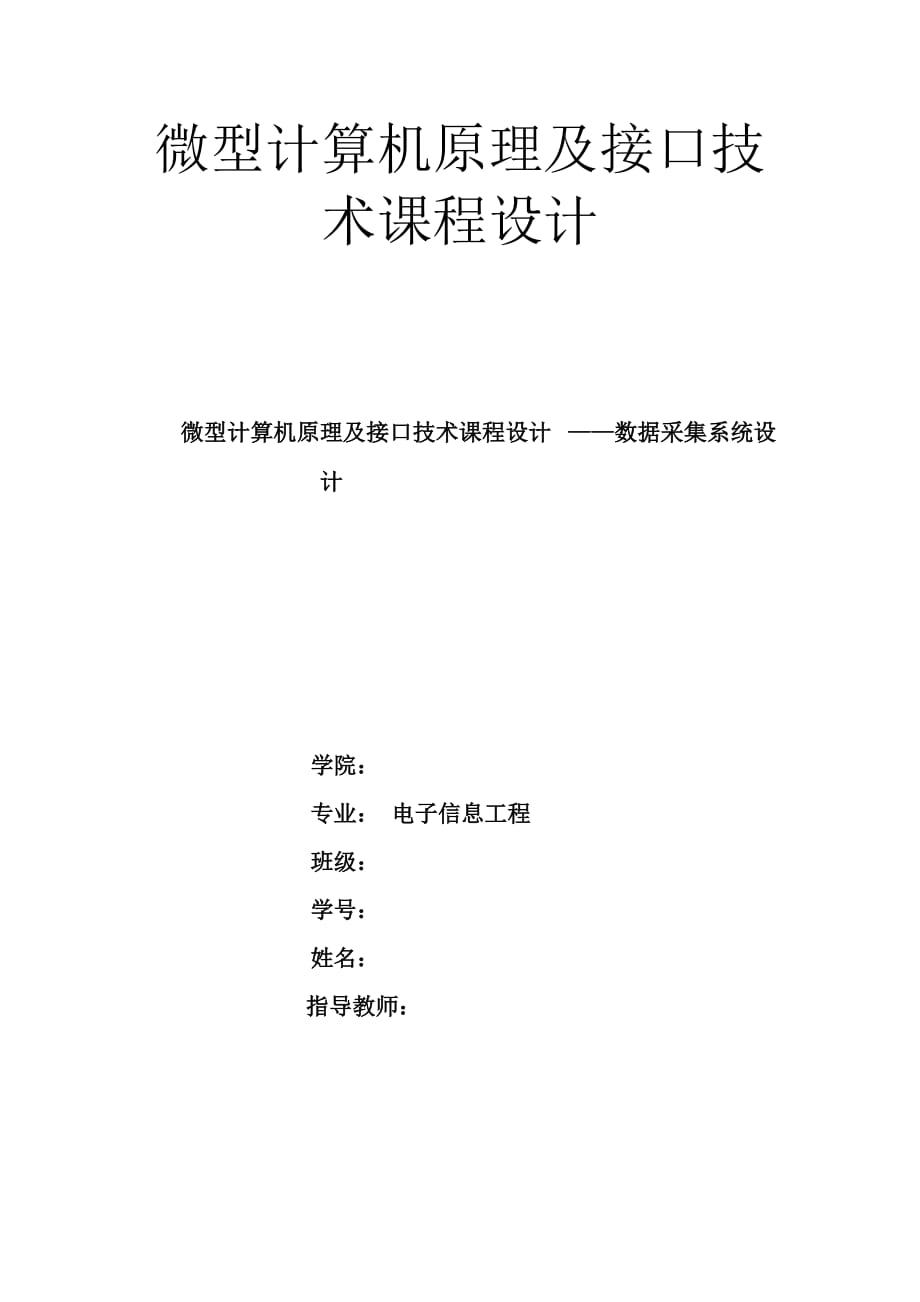 微型计算机原理及接口技术课程设计

微型计算机原理及接口技术课程设计 ——数据采集系统设计

学院：

专业： 电子信息工程

班级：

学号：

姓名：

指导教师：